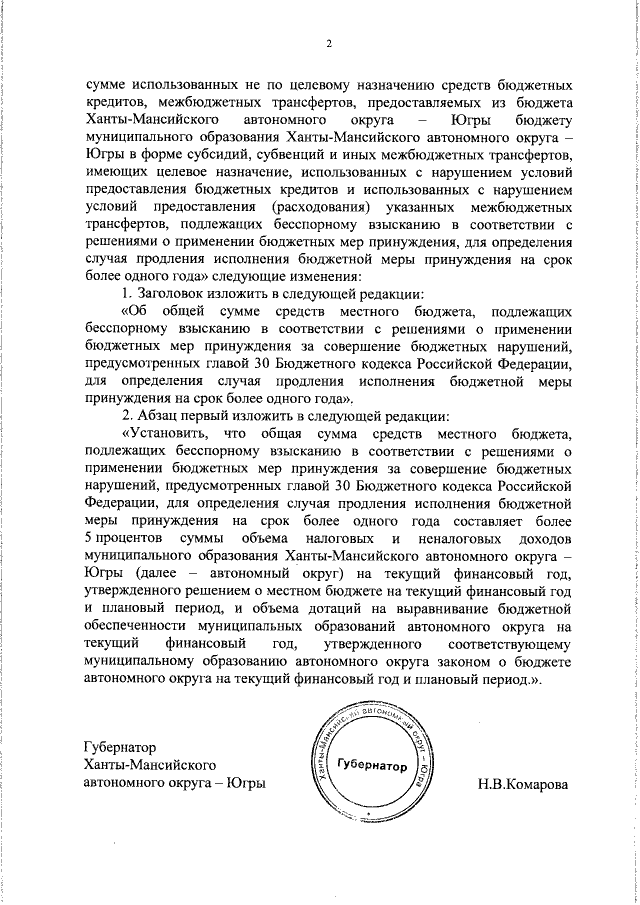 2

сумме использованных не по целевому назначению средств бюджетных кредитов, межбюджетных трансфертов, предоставляемых из бюджета Ханты-Мансийского автономного округа – Югры бюджету муниципального образования Ханты-Мансийского автономного округа – Югры в форме субсидий, субвенций и иных межбюджетных трансфертов, имеющих целевое назначение, использованных с нарушением условий предоставления бюджетных кредитов и использованных с нарушением условий предоставления (расходования) указанных межбюджетных трансфертов, подлежащих бесспорному взысканию в соответствии с решениями о применении бюджетных мер принуждения, для определения случая продления исполнения бюджетной меры принуждения на срок более одного года» следующие изменения:

1. Заголовок изложить в следующей редакции:

«Об общей сумме средств местного бюджета, подлежащих бесспорному взысканию в соответствии с решениями о применении бюджетных мер принуждения за совершение бюджетных нарушений, предусмотренных главой 30 Бюджетного кодекса Российской Федерации, для определения случая продления исполнения бюджетной меры принуждения на срок более одного года».

2. Абзац первый изложить в следующей редакции:

«Установить, что общая сумма средств местного бюджета, подлежащих бесспорному взысканию в соответствии с решениями о применении бюджетных мер принуждения за совершение бюджетных нарушений, предусмотренных главой 30 Бюджетного кодекса Российской Федерации, для определения случая продления исполнения бюджетной меры принуждения на срок более одного года составляет более 5 процентов суммы объема налоговых и неналоговых доходов муниципального образования Ханты-Мансийского автономного округа – Югры (далее – автономный округ) на текущий финансовый год, утвержденного решением о местном бюджете на текущий финансовый год и плановый период, и объема дотаций на выравнивание бюджетной обеспеченности муниципальных образований автономного округа на текущий финансовый год, утвержденного соответствующему муниципальному образованию автономного округа законом о бюджете автономного округа на текущий финансовый год и плановый период.».

Губернатор
Ханты-Мансийского
автономного округа – Югры

Ханты-Мансийский автономный округ – Югра
Губернатор

Н.В.Комарова